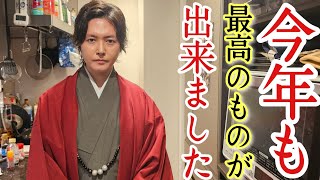 今年も

最高のものが

出来ました